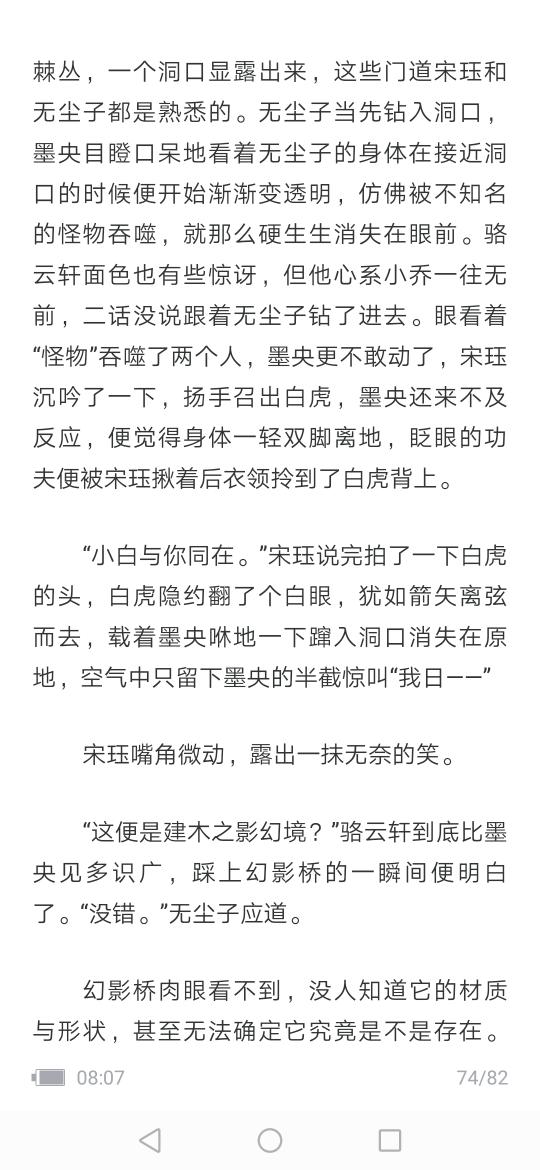 棘丛，一个洞口显露出来，这些门道宋珏和无尘子都是熟悉的。无尘子当先钻入洞口，墨央目瞪口呆地看着无尘子的身体在接近洞口的时候便开始渐渐变透明，仿佛被不知名的怪物吞噬，就那么硬生生消失在眼前。骆云轩面色也有些惊讶，但他心系小乔一往无前，二话没说跟着无尘子钻了进去。眼看着“怪物”吞噬了两个人，墨央更不敢动了，宋珏沉吟了一下，扬手召出白虎，墨央还来不及反应，便觉得身体一轻双脚离地，眨眼的功夫便被宋珏揪着后衣领拎到了白虎背上。

“小白与你同在。”宋珏说完拍了一下白虎的头，白虎隐约翻了个白眼，犹如箭矢离弦而去，载着墨央咻地一下蹿入洞口消失在原地，空气中只留下墨央的半截惊叫“我日——”

宋珏嘴角微动，露出一抹无奈的笑。

“这便是建木之影幻境？”骆云轩到底比墨央见多识广，踩上幻影桥的一瞬间便明白了。“没错。”无尘子应道。

幻影桥肉眼看不到，没人知道它的材质与形状，甚至无法确定它究竟是不是存在。

08:07 74/82